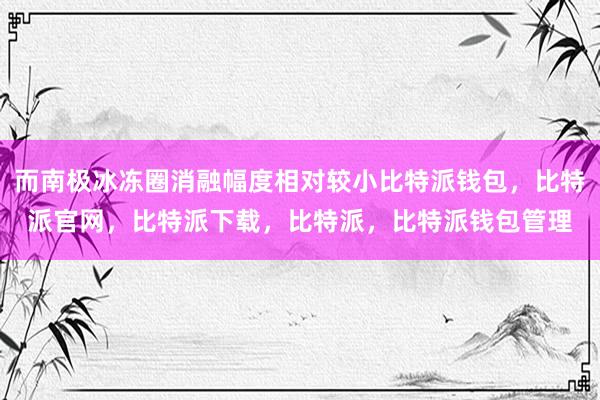 而南极冰冻圈消融幅度相对较小比特派钱包，比特派官网，比特派下载，比特派，比特派钱包管理